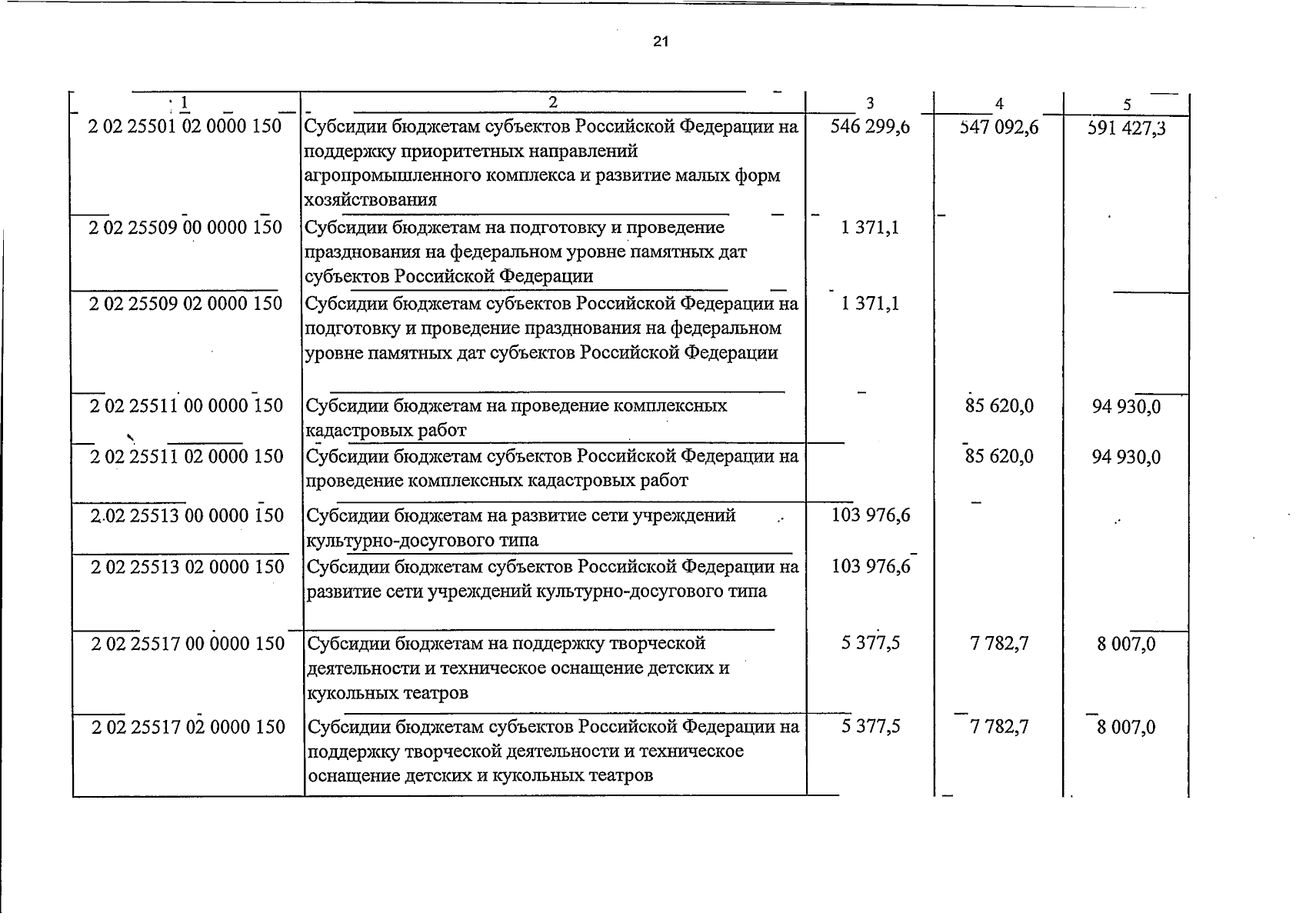 21

| 1 | 2 | 3 | 4 | 5 |
|---|---|---|---|---|
| 2 02 25501 02 0000 150 | Субсидии бюджетам субъектов Российской Федерации на поддержку приоритетных направлений агропромышленного комплекса и развитие малых форм хозяйствования | 546 299,6 | 547 092,6 | 591 427,3 |
| 2 02 25509 00 0000 150 | Субсидии бюджетам на подготовку и проведение празднования на федеральном уровне памятных дат субъектов Российской Федерации | 1 371,1 | | |
| 2 02 25509 02 0000 150 | Субсидии бюджетам субъектов Российской Федерации на подготовку и проведение празднования на федеральном уровне памятных дат субъектов Российской Федерации | 1 371,1 | | |
| 2 02 25511 00 0000 150 | Субсидии бюджетам на проведение комплексных кадастровых работ | | 85 620,0 | 94 930,0 |
| 2 02 25511 02 0000 150 | Субсидии бюджетам субъектов Российской Федерации на проведение комплексных кадастровых работ | | 85 620,0 | 94 930,0 |
| 2 02 25513 00 0000 150 | Субсидии бюджетам на развитие сети учреждений культурно-досугового типа | 103 976,6 | | |
| 2 02 25513 02 0000 150 | Субсидии бюджетам субъектов Российской Федерации на развитие сети учреждений культурно-досугового типа | 103 976,6 | | |
| 2 02 25517 00 0000 150 | Субсидии бюджетам на поддержку творческой деятельности и техническое оснащение детских и кукольных театров | 5 377,5 | 7 782,7 | 8 007,0 |
| 2 02 25517 02 0000 150 | Субсидии бюджетам субъектов Российской Федерации на поддержку творческой деятельности и техническое оснащение детских и кукольных театров | 5 377,5 | 7 782,7 | 8 007,0 |